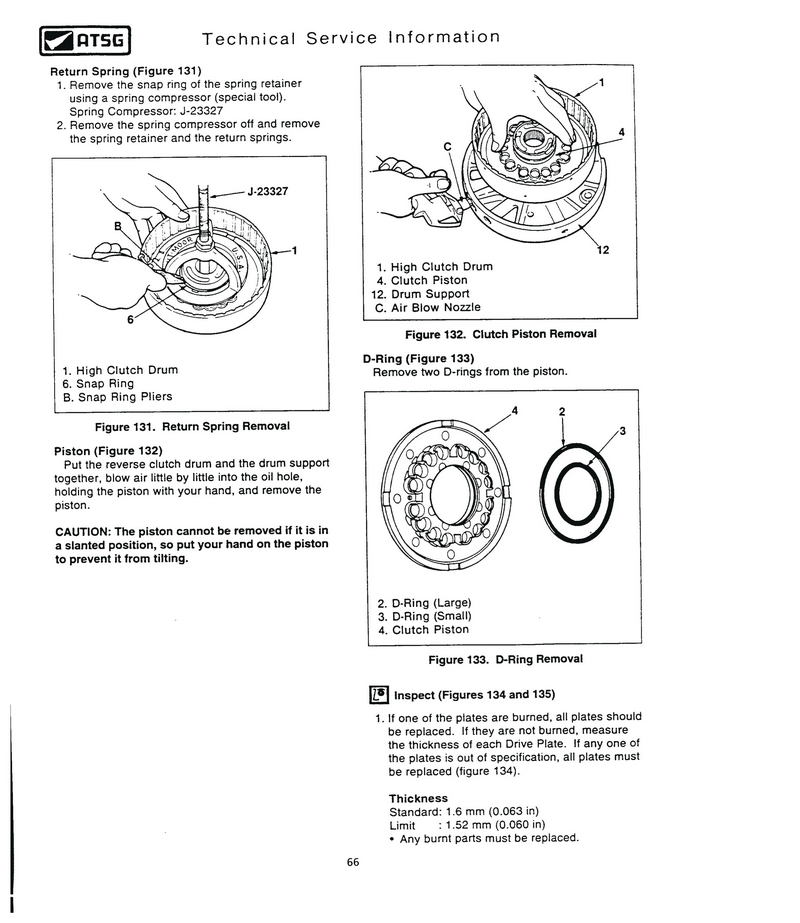 ATSG Technical Service Information

Return Spring (Figure 131)
1. Remove the snap ring of the spring retainer using a spring compressor (special tool). Spring Compressor: J-23327
2. Remove the spring compressor off and remove the spring retainer and the return springs.

J-23327
B
1
6

1. High Clutch Drum
6. Snap Ring
B. Snap Ring Pliers

Figure 131. Return Spring Removal

Piston (Figure 132)
Put the reverse clutch drum and the drum support together, blow air little by little into the oil hole, holding the piston with your hand, and remove the piston.

CAUTION: The piston cannot be removed if it is in a slanted position, so put your hand on the piston to prevent it from tilting.

1
4
C
12

1. High Clutch Drum
4. Clutch Piston
12. Drum Support
C. Air Blow Nozzle

Figure 132. Clutch Piston Removal

D-Ring (Figure 133)
Remove two D-rings from the piston.

4
2
3

2. D-Ring (Large)
3. D-Ring (Small)
4. Clutch Piston

Figure 133. D-Ring Removal

Inspect (Figures 134 and 135)
1. If one of the plates are burned, all plates should be replaced. If they are not burned, measure the thickness of each Drive Plate. If any one of the plates is out of specification, all plates must be replaced (figure 134).

Thickness
Standard: 1.6 mm (0.063 in)
Limit : 1.52 mm (0.060 in)
• Any burnt parts must be replaced.

66